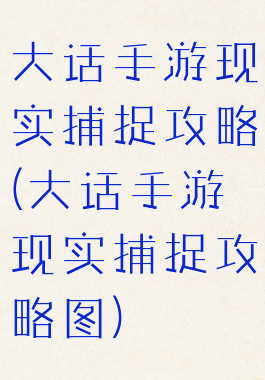 大话手游现实捕捉攻略(大话手游现实捕捉攻略图)